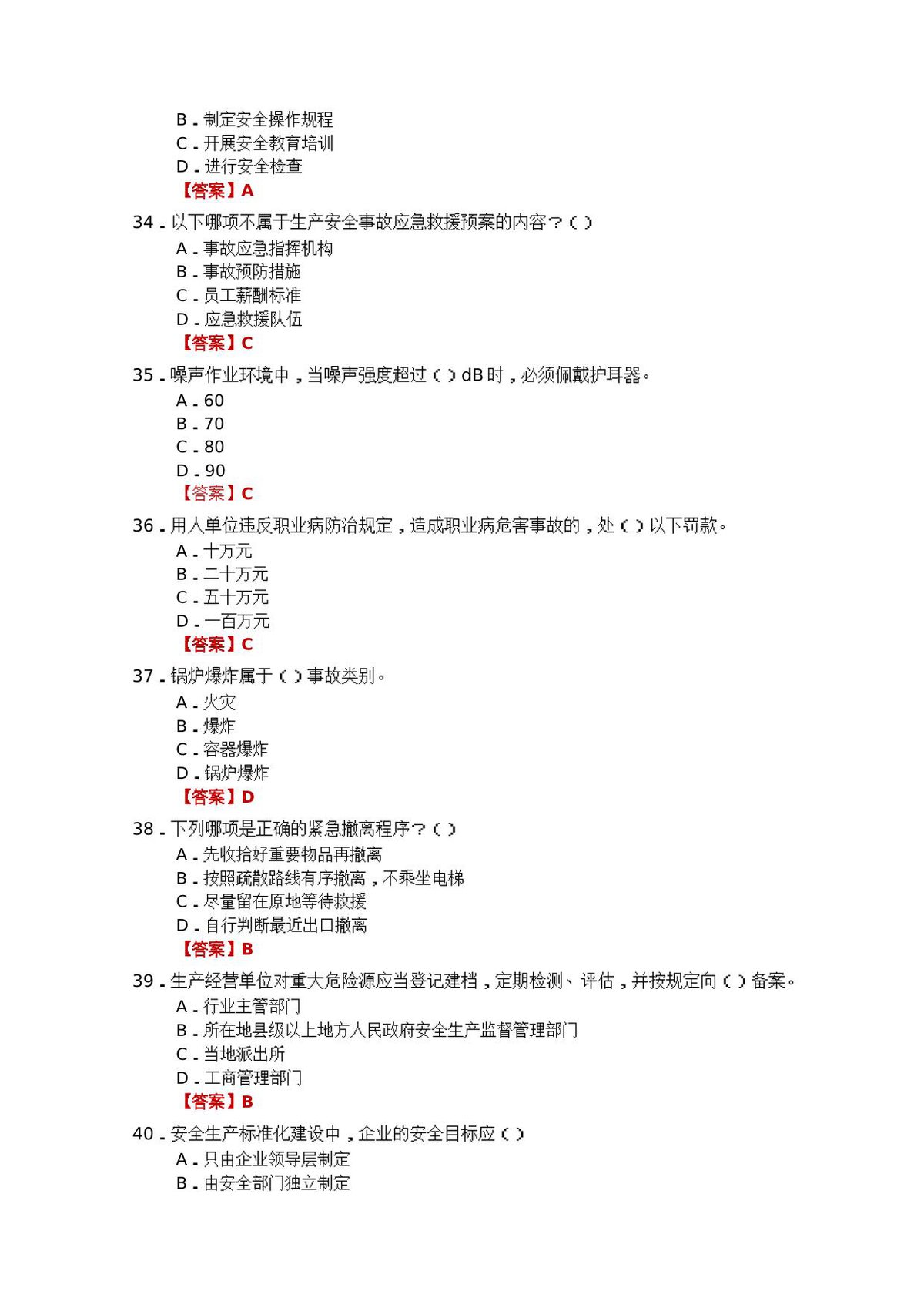 B.制定安全操作规程
C.开展安全教育培训
D.进行安全检查
【答案】A

34.以下哪项不属于生产安全事故应急救援预案的内容?()
A.事故应急指挥机构
B.事故预防措施
C.员工薪酬标准
D.应急救援队伍
【答案】C

35.噪声作业环境中,当噪声强度超过()dB时,必须佩戴护耳器。
A.60
B.70
C.80
D.90
【答案】C

36.用人单位违反职业病防治规定,造成职业病危害事故的,处()以下罚款。
A.十万元
B.二十万元
C.五十万元
D.一百万元
【答案】C

37.锅炉爆炸属于()事故类别。
A.火灾
B.爆炸
C.容器爆炸
D.锅炉爆炸
【答案】D

38.下列哪项是正确的紧急撤离程序?()
A.先收拾好重要物品再撤离
B.按照疏散路线有序撤离,不乘坐电梯
C.尽量留在原地等待救援
D.自行判断最近出口撤离
【答案】B

39.生产经营单位对重大危险源应当登记建档,定期检测、评估,并按规定向()备案。
A.行业主管部门
B.所在地县级以上地方人民政府安全生产监督管理部门
C.当地派出所
D.工商管理部门
【答案】B

40.安全生产标准化建设中,企业的安全目标应()
A.只由企业领导层制定
B.由安全部门独立制定